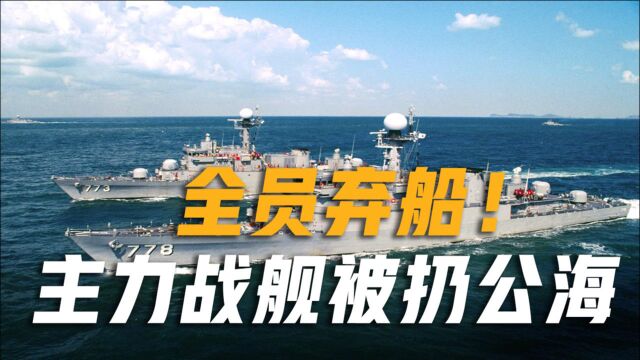 773
778
全员弃船！
主力战舰被扔公海